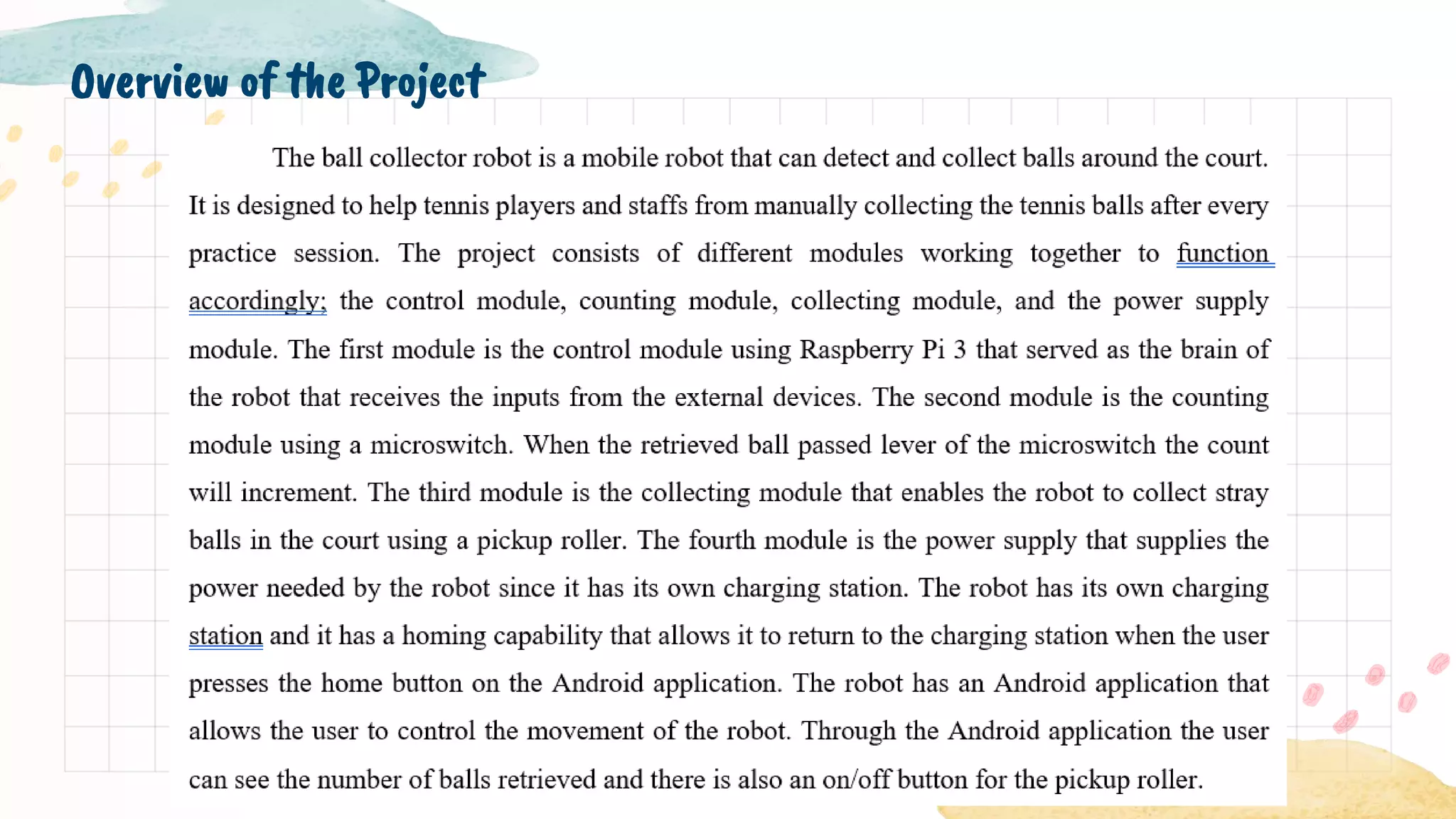 Overview of the Project

The ball collector robot is a mobile robot that can detect and collect balls around the court. It is designed to help tennis players and staffs from manually collecting the tennis balls after every practice session. The project consists of different modules working together to function accordingly; the control module, counting module, collecting module, and the power supply module. The first module is the control module using Raspberry Pi 3 that served as the brain of the robot that receives the inputs from the external devices. The second module is the counting module using a microswitch. When the retrieved ball passed lever of the microswitch the count will increment. The third module is the collecting module that enables the robot to collect stray balls in the court using a pickup roller. The fourth module is the power supply that supplies the power needed by the robot since it has its own charging station. The robot has its own charging station and it has a homing capability that allows it to return to the charging station when the user presses the home button on the Android application. The robot has an Android application that allows the user to control the movement of the robot. Through the Android application the user can see the number of balls retrieved and there is also an on/off button for the pickup roller.